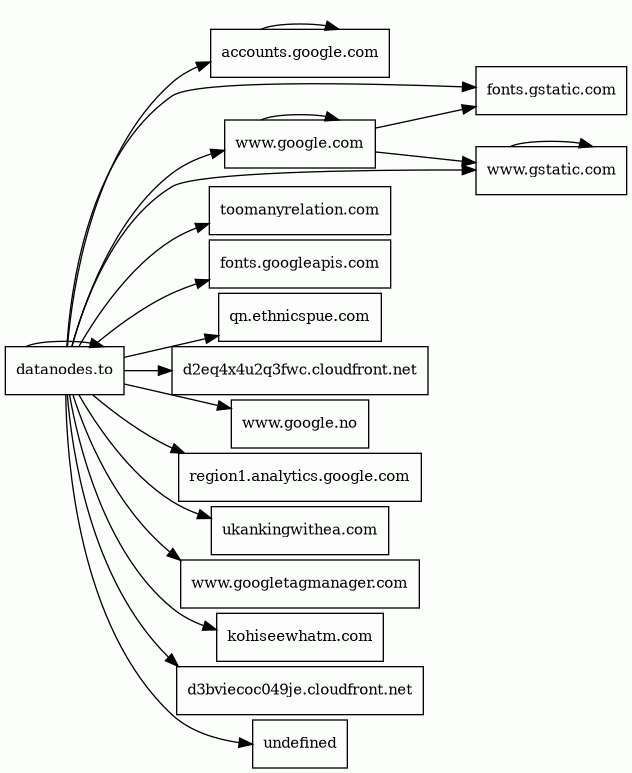 datanodes.to

accounts.google.com
www.google.com
toomanyrelation.com
fonts.googleapis.com
qn.ethnicspue.com
d2eq4x4u2q3fwc.cloudfront.net
www.google.no
region1.analytics.google.com
ukankingwithea.com
www.googletagmanager.com
kohiseewhatm.com
d3bviecoc049je.cloudfront.net
undefined

fonts.gstatic.com
www.gstatic.com